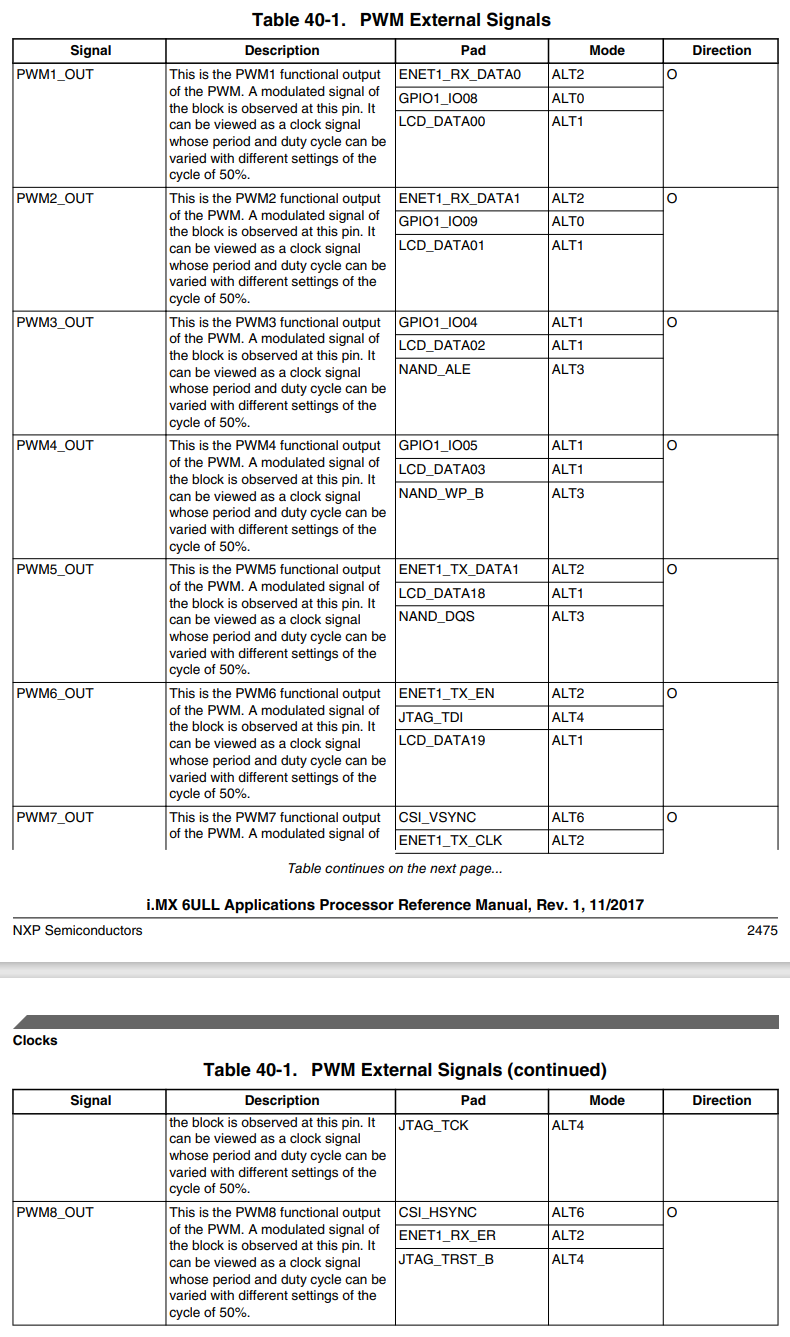 Table 40-1. PWM External Signals

| Signal | Description | Pad | Mode | Direction |
|---|---|---|---|---|
| PWM1_OUT | This is the PWM1 functional output of the PWM. A modulated signal of the block is observed at this pin. It can be viewed as a clock signal whose period and duty cycle can be varied with different settings of the cycle of 50%. | ENET1_RX_DATA0 | ALT2 | O |
| | | GPIO1_IO08 | ALT0 | |
| | | LCD_DATA00 | ALT1 | |
| PWM2_OUT | This is the PWM2 functional output of the PWM. A modulated signal of the block is observed at this pin. It can be viewed as a clock signal whose period and duty cycle can be varied with different settings of the cycle of 50%. | ENET1_RX_DATA1 | ALT2 | O |
| | | GPIO1_IO09 | ALT0 | |
| | | LCD_DATA01 | ALT1 | |
| PWM3_OUT | This is the PWM3 functional output of the PWM. A modulated signal of the block is observed at this pin. It can be viewed as a clock signal whose period and duty cycle can be varied with different settings of the cycle of 50%. | GPIO1_IO04 | ALT1 | O |
| | | LCD_DATA02 | ALT1 | |
| | | NAND_ALE | ALT3 | |
| PWM4_OUT | This is the PWM4 functional output of the PWM. A modulated signal of the block is observed at this pin. It can be viewed as a clock signal whose period and duty cycle can be varied with different settings of the cycle of 50%. | GPIO1_IO05 | ALT1 | O |
| | | LCD_DATA03 | ALT1 | |
| | | NAND_WP_B | ALT3 | |
| PWM5_OUT | This is the PWM5 functional output of the PWM. A modulated signal of the block is observed at this pin. It can be viewed as a clock signal whose period and duty cycle can be varied with different settings of the cycle of 50%. | ENET1_TX_DATA1 | ALT2 | O |
| | | LCD_DATA18 | ALT1 | |
| | | NAND_DQS | ALT3 | |
| PWM6_OUT | This is the PWM6 functional output of the PWM. A modulated signal of the block is observed at this pin. It can be viewed as a clock signal whose period and duty cycle can be varied with different settings of the cycle of 50%. | ENET1_TX_EN | ALT2 | O |
| | | JTAG_TDI | ALT4 | |
| | | LCD_DATA19 | ALT1 | |
| PWM7_OUT | This is the PWM7 functional output of the PWM. A modulated signal of | CSI_VSYNC | ALT6 | O |
| | | ENET1_TX_CLK | ALT2 | |

Table continues on the next page...

i.MX 6ULL Applications Processor Reference Manual, Rev. 1, 11/2017

NXP Semiconductors 2475

Clocks

Table 40-1. PWM External Signals (continued)

| Signal | Description | Pad | Mode | Direction |
|---|---|---|---|---|
| | the block is observed at this pin. It can be viewed as a clock signal whose period and duty cycle can be varied with different settings of the cycle of 50%. | JTAG_TCK | ALT4 | |
| PWM8_OUT | This is the PWM8 functional output of the PWM. A modulated signal of the block is observed at this pin. It can be viewed as a clock signal whose period and duty cycle can be varied with different settings of the cycle of 50%. | CSI_HSYNC | ALT6 | O |
| | | ENET1_RX_ER | ALT2 | |
| | | JTAG_TRST_B | ALT4 | |